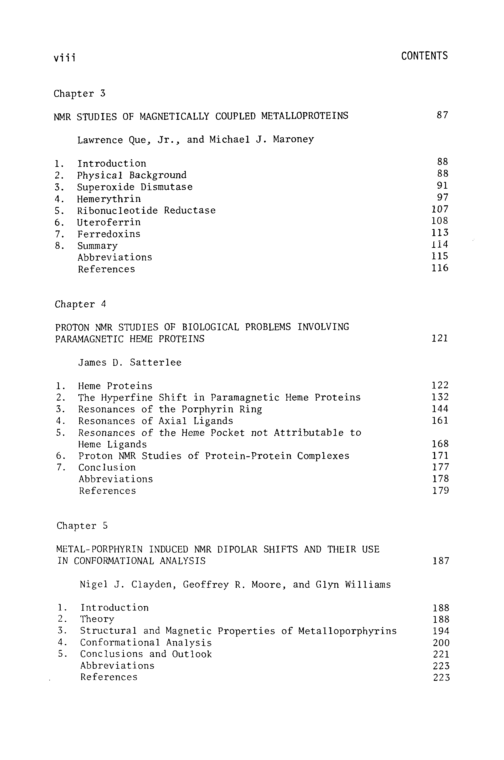 viii CONTENTS

Chapter 3

NMR STUDIES OF MAGNETICALLY COUPLED METALLOPROTEINS 87

Lawrence Que, Jr., and Michael J. Maroney

1. Introduction 88
2. Physical Background 88
3. Superoxide Dismutase 91
4. Hemerythrin 97
5. Ribonucleotide Reductase 107
6. Uteroferrin 108
7. Ferredoxins 113
8. Summary 114
Abbreviations 115
References 116

Chapter 4

PROTON NMR STUDIES OF BIOLOGICAL PROBLEMS INVOLVING PARAMAGNETIC HEME PROTEINS 121

James D. Satterlee

1. Heme Proteins 122
2. The Hyperfine Shift in Paramagnetic Heme Proteins 132
3. Resonances of the Porphyrin Ring 144
4. Resonances of Axial Ligands 161
5. Resonances of the Heme Pocket not Attributable to Heme Ligands 168
6. Proton NMR Studies of Protein-Protein Complexes 171
7. Conclusion 177
Abbreviations 178
References 179

Chapter 5

METAL-PORPHYRIN INDUCED NMR DIPOLAR SHIFTS AND THEIR USE IN CONFORMATIONAL ANALYSIS 187

Nigel J. Clayden, Geoffrey R. Moore, and Glyn Williams

1. Introduction 188
2. Theory 188
3. Structural and Magnetic Properties of Metalloporphyrins 194
4. Conformational Analysis 200
5. Conclusions and Outlook 221
Abbreviations 223
References 223